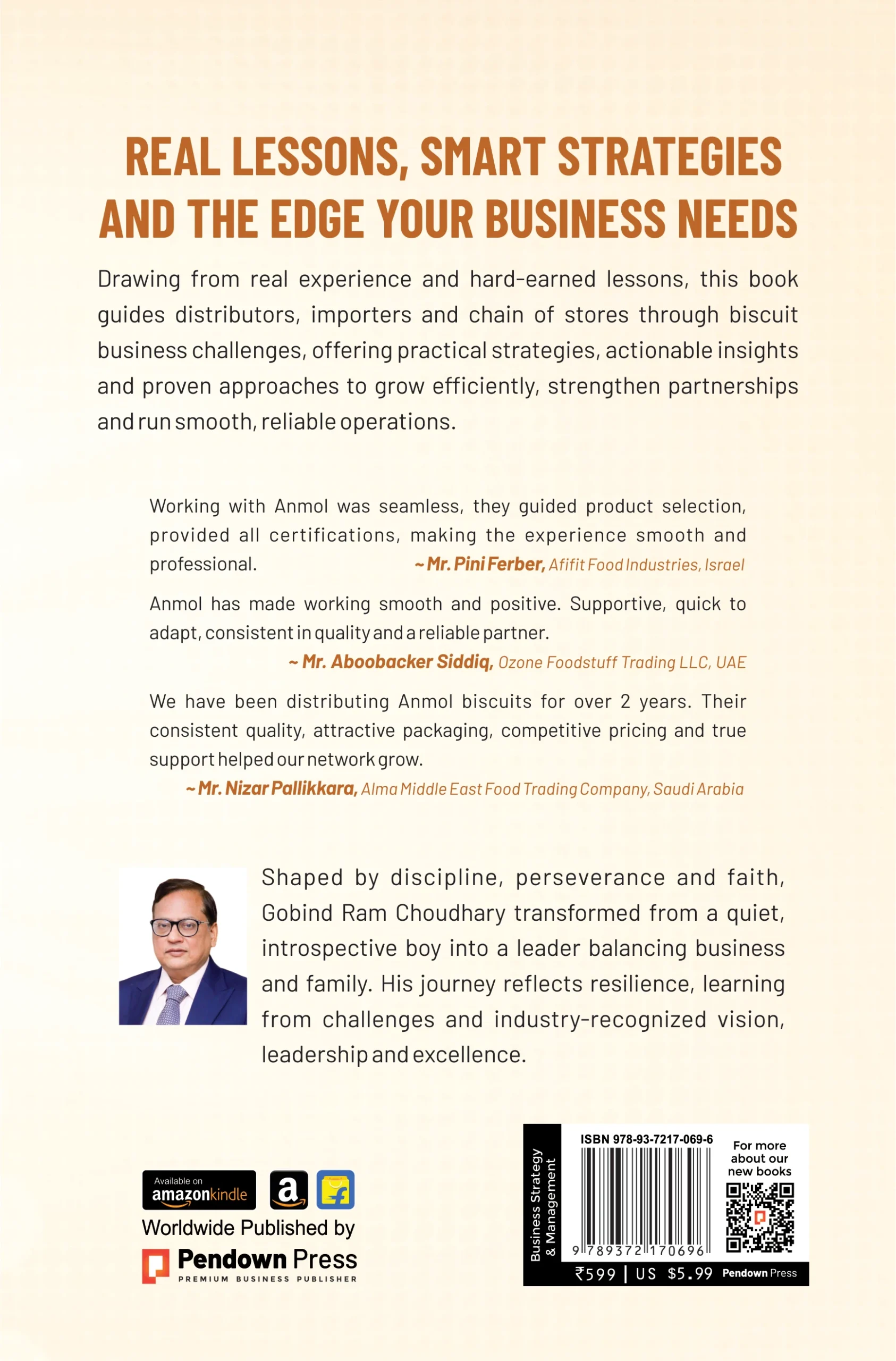 REAL LESSONS, SMART STRATEGIES AND THE EDGE YOUR BUSINESS NEEDS

Drawing from real experience and hard-earned lessons, this book guides distributors, importers and chain of stores through biscuit business challenges, offering practical strategies, actionable insights and proven approaches to grow efficiently, strengthen partnerships and run smooth, reliable operations.

Working with Anmol was seamless, they guided product selection, provided all certifications, making the experience smooth and professional. ~ Mr. Pini Ferber, Afifit Food Industries, Israel

Anmol has made working smooth and positive. Supportive, quick to adapt, consistent in quality and a reliable partner.
~ Mr. Aboobacker Siddiq, Ozone Foodstuff Trading LLC, UAE

We have been distributing Anmol biscuits for over 2 years. Their consistent quality, attractive packaging, competitive pricing and true support helped our network grow.
~ Mr. Nizar Pallikkara, Alma Middle East Food Trading Company, Saudi Arabia

Shaped by discipline, perseverance and faith, Gobind Ram Choudhary transformed from a quiet, introspective boy into a leader balancing business and family. His journey reflects resilience, learning from challenges and industry-recognized vision, leadership and excellence.

Available on amazonkindle

Worldwide Published by
Pendown Press
PREMIUM BUSINESS PUBLISHER

Business Strategy & Management
ISBN 978-93-7217-069-6
9 789372 170696
For more about our new books
₹599 | US $5.99 Pendown Press